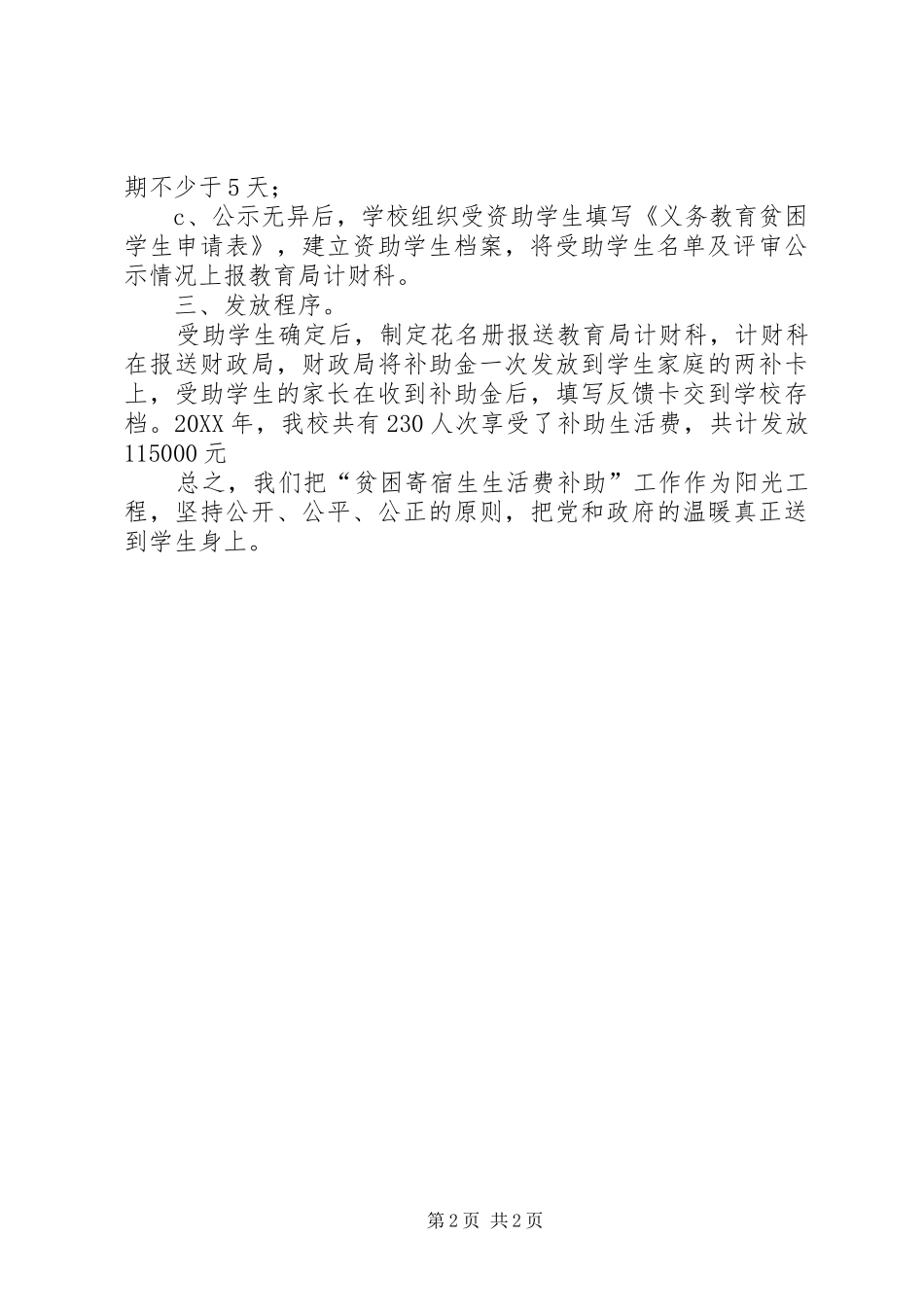 期不少于5天；

c、公示无异后，学校组织受资助学生填写《义务教育贫困学生申请表》，建立资助学生档案，将受助学生名单及评审公示情况上报教育局计财科。

三、发放程序。

受助学生确定后，制定花名册报送教育局计财科，计财科在报送财政局，财政局将补助金一次发放到学生家庭的两补卡上，受助学生的家长在收到补助金后，填写反馈卡交到学校存档。20XX年，我校共有230人次享受了补助生活费，共计发放115000元

总之，我们把“贫困寄宿生生活费补助”工作作为阳光工程，坚持公开、公平、公正的原则，把党和政府的温暖真正送到学生身上。

第2页 共2页